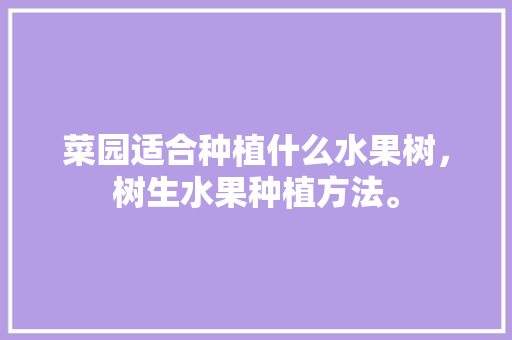 菜园适合种植什么水果树，树生水果种植方法。